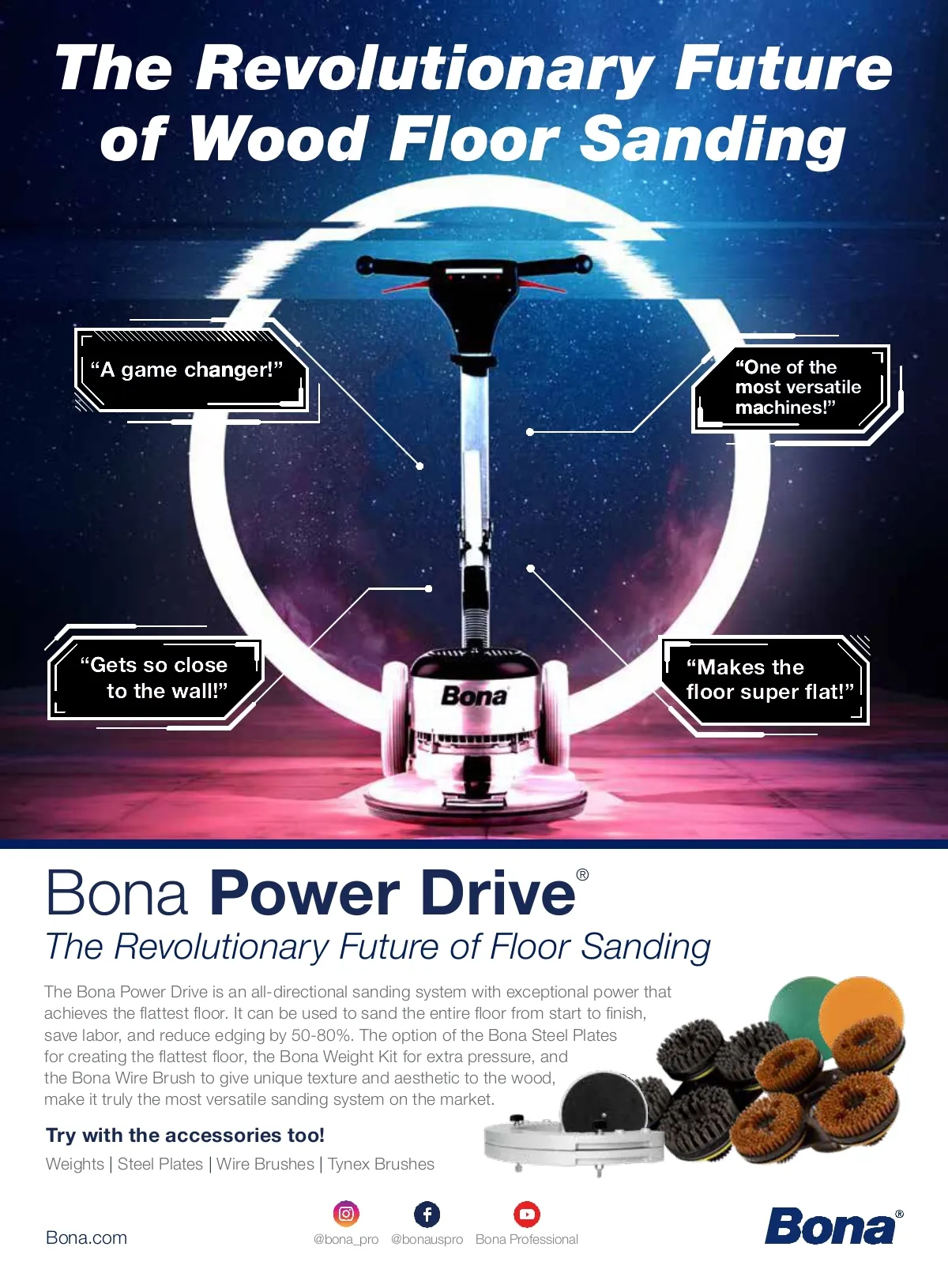 The Revolutionary Future of Wood Floor Sanding

“A game changer!”

“One of the most versatile machines!”

“Gets so close to the wall!”

“Makes the floor super flat!”

Bona

Bona Power Drive®

The Revolutionary Future of Floor Sanding

The Bona Power Drive is an all-directional sanding system with exceptional power that achieves the flattest floor. It can be used to sand the entire floor from start to finish, save labor, and reduce edging by 50-80%. The option of the Bona Steel Plates for creating the flattest floor, the Bona Weight Kit for extra pressure, and the Bona Wire Brush to give unique texture and aesthetic to the wood, make it truly the most versatile sanding system on the market.

Try with the accessories too!

Weights | Steel Plates | Wire Brushes | Tynex Brushes

Bona.com

@bona_pro @bonauspro Bona Professional

Bona®